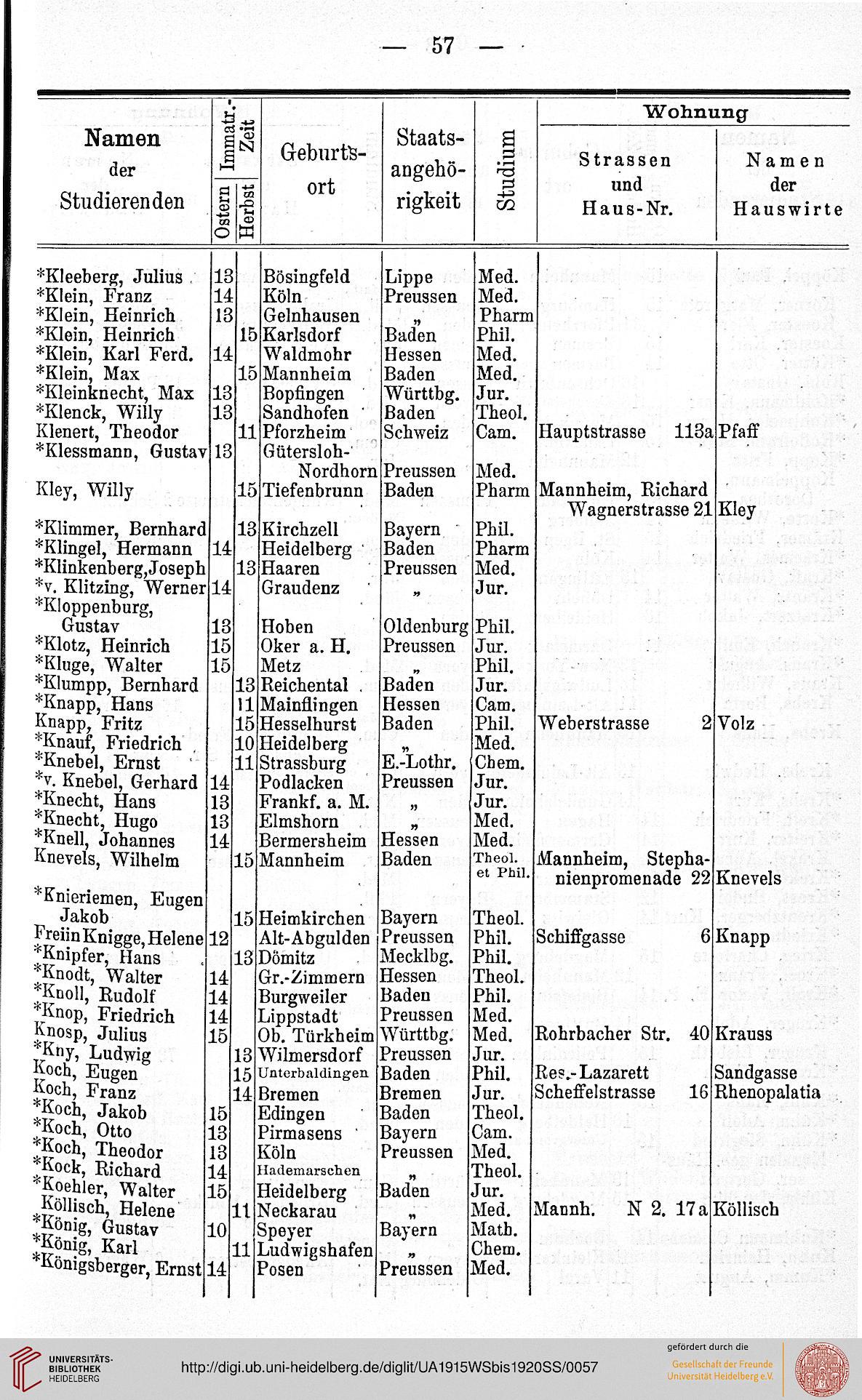 — 57 —

| Namen der Studierenden | Immatr.-Zeit Ostern | Immatr.-Zeit Herbst | Geburtsort | Staatsangehörigkeit | Studium | Wohnung Strassen und Haus-Nr. | Wohnung Namen der Hauswirte |
|---|---|---|---|---|---|---|---|
| *Kleeberg, Julius | 13 | | Bösingfeld | Lippe | Med. | | |
| *Klein, Franz | 14 | | Köln | Preussen | Med. | | |
| *Klein, Heinrich | 13 | | Gelnhausen | „ | Pharm | | |
| *Klein, Heinrich | | 15 | Karlsdorf | Baden | Phil. | | |
| *Klein, Karl Ferd. | 14 | | Waldmohr | Hessen | Med. | | |
| *Klein, Max | | 15 | Mannheim | Baden | Med. | | |
| *Kleinknecht, Max | 13 | | Bopfingen | Württbg. | Jur. | | |
| *Klenck, Willy | 13 | | Sandhofen | Baden | Theol. | | |
| Klenert, Theodor | | 11 | Pforzheim | Schweiz | Cam. | Hauptstrasse 113a | Pfaff |
| *Klessmann, Gustav | 13 | | Gütersloh-Nordhorn | Preussen | Med. | | |
| Kley, Willy | | 15 | Tiefenbrunn | Baden | Pharm | Mannheim, Richard Wagnerstrasse 21 | Kley |
| *Klimmer, Bernhard | | 13 | Kirchzell | Bayern | Phil. | | |
| *Klingel, Hermann | 14 | | Heidelberg | Baden | Pharm | | |
| *Klinkenberg, Joseph | | 13 | Haaren | Preussen | Med. | | |
| *v. Klitzing, Werner | 14 | | Graudenz | „ | Jur. | | |
| *Kloppenburg, Gustav | 13 | | Hoben | Oldenburg | Phil. | | |
| *Klotz, Heinrich | 15 | | Oker a. H. | Preussen | Jur. | | |
| *Kluge, Walter | 15 | | Metz | „ | Phil. | | |
| *Klumpp, Bernhard | | 13 | Reichental | Baden | Jur. | | |
| *Knapp, Hans | | 11 | Mainflingen | Hessen | Cam. | | |
| Knapp, Fritz | | 15 | Hesselhurst | Baden | Phil. | Weberstrasse 2 | Volz |
| *Knauf, Friedrich | | 10 | Heidelberg | „ | Med. | | |
| *Knebel, Ernst | | 11 | Strassburg | E.-Lothr. | Chem. | | |
| *v. Knebel, Gerhard | 14 | | Podlacken | Preussen | Jur. | | |
| *Knecht, Hans | 13 | | Frankf. a. M. | „ | Jur. | | |
| *Knecht, Hugo | 13 | | Elmshorn | „ | Med. | | |
| *Knell, Johannes | 14 | | Bermersheim | Hessen | Med. | | |
| Knevels, Wilhelm | | 15 | Mannheim | Baden | Theol. et Phil. | Mannheim, Stephanienpromenade 22 | Knevels |
| *Knieriemen, Eugen Jakob | | 15 | Heimkirchen | Bayern | Theol. | | |
| Freiin Knigge, Helene | 12 | | Alt-Abgulden | Preussen | Phil. | Schiffgasse 6 | Knapp |
| *Knipfer, Hans | | 13 | Dömitz | Mecklbg. | Phil. | | |
| *Knodt, Walter | 14 | | Gr.-Zimmern | Hessen | Theol. | | |
| *Knoll, Rudolf | 14 | | Burgweiler | Baden | Phil. | | |
| *Knop, Friedrich | 14 | | Lippstadt | Preussen | Med. | | |
| Knosp, Julius | 15 | | Ob. Türkheim | Württbg. | Med. | Rohrbacher Str. 40 | Krauss |
| *Kny, Ludwig | | 13 | Wilmersdorf | Preussen | Jur. | | |
| Koch, Eugen | | 15 | Unterbaldingen | Baden | Phil. | Res.-Lazarett | Sandgasse |
| Koch, Franz | | 14 | Bremen | Bremen | Jur. | Scheffelstrasse 16 | Rhenopalatia |
| *Koch, Jakob | 15 | | Edingen | Baden | Theol. | | |
| *Koch, Otto | 13 | | Pirmasens | Bayern | Cam. | | |
| *Koch, Theodor | 13 | | Köln | Preussen | Med. | | |
| *Kock, Richard | 14 | | Hademarschen | „ | Theol. | | |
| *Koehler, Walter | 15 | | Heidelberg | Baden | Jur. | | |
| Köllisch, Helene | | 11 | Neckarau | „ | Med. | Mannh. N 2. 17a | Köllisch |
| *König, Gustav | 10 | | Speyer | Bayern | Math. | | |
| *König, Karl | | 11 | Ludwigshafen | „ | Chem. | | |
| *Königsberger, Ernst | 14 | | Posen | Preussen | Med. | | |

UNIVERSITÄTS-BIBLIOTHEK HEIDELBERG
http://digi.ub.uni-heidelberg.de/diglit/UA1915WSbis1920SS/0057
gefördert durch die Gesellschaft der Freunde Universität Heidelberg e.V.